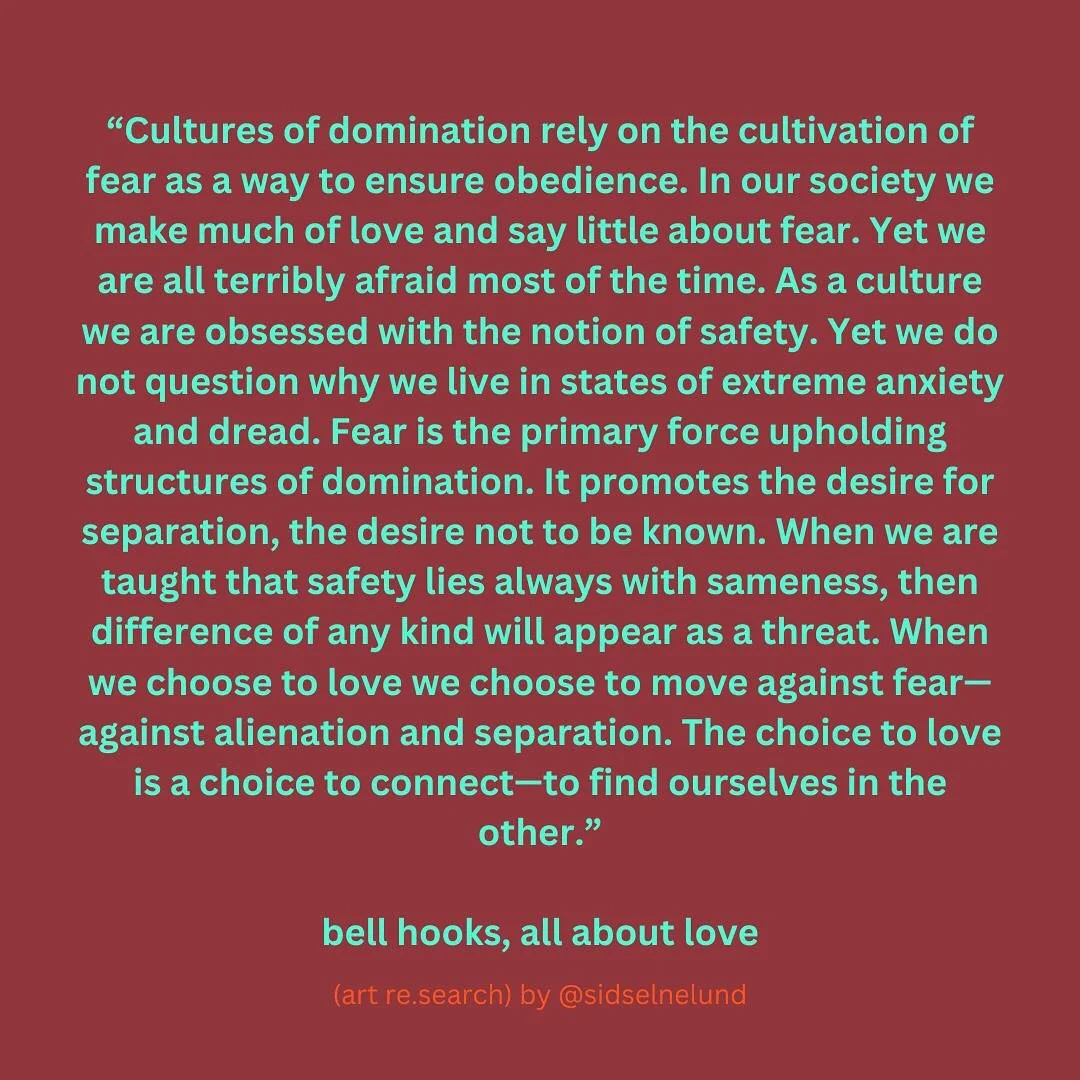 “Cultures of domination rely on the cultivation of fear as a way to ensure obedience. In our society we make much of love and say little about fear. Yet we are all terribly afraid most of the time. As a culture we are obsessed with the notion of safety. Yet we do not question why we live in states of extreme anxiety and dread. Fear is the primary force upholding structures of domination. It promotes the desire for separation, the desire not to be known. When we are taught that safety lies always with sameness, then difference of any kind will appear as a threat. When we choose to love we choose to move against fear—against alienation and separation. The choice to love is a choice to connect—to find ourselves in the other.”

bell hooks, all about love

(art re.search) by @sidselnelund